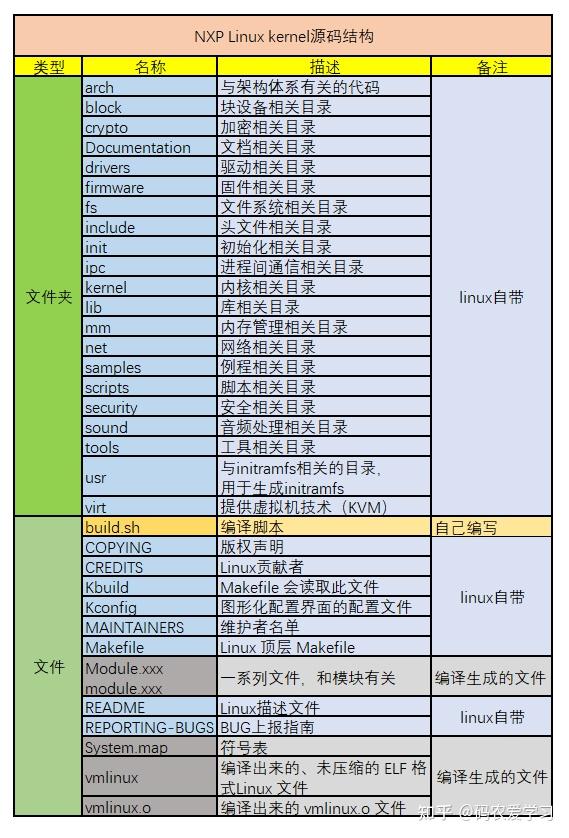 NXP Linux kernel源码结构

| 类型 | 名称 | 描述 | 备注 |
|---|---|---|---|
| 文件夹 | arch | 与架构体系有关的代码 | linux自带 |
| | block | 块设备相关目录 | |
| | crypto | 加密相关目录 | |
| | Documentation | 文档相关目录 | |
| | drivers | 驱动相关目录 | |
| | firmware | 固件相关目录 | |
| | fs | 文件系统相关目录 | |
| | include | 头文件相关目录 | |
| | init | 初始化相关目录 | |
| | ipc | 进程间通信相关目录 | |
| | kernel | 内核相关目录 | |
| | lib | 库相关目录 | |
| | mm | 内存管理相关目录 | |
| | net | 网络相关目录 | |
| | samples | 例程相关目录 | |
| | scripts | 脚本相关目录 | |
| | security | 安全相关目录 | |
| | sound | 音频处理相关目录 | |
| | tools | 工具相关目录 | |
| | usr | 与initramfs相关的目录，用于生成initramfs | |
| | virt | 提供虚拟机技术（KVM） | |
| 文件 | build.sh | 编译脚本 | 自己编写 |
| | COPYING | 版权声明 | linux自带 |
| | CREDITS | Linux贡献者 | |
| | Kbuild | Makefile 会读取此文件 | |
| | Kconfig | 图形化配置界面的配置文件 | |
| | MAINTAINERS | 维护者名单 | |
| | Makefile | Linux 顶层 Makefile | |
| | Module.xxx module.xxx | 一系列文件，和模块有关 | 编译生成的文件 |
| | README | Linux描述文件 | linux自带 |
| | REPORTING-BUGS | BUG上报指南 | |
| | System.map | 符号表 | 编译生成的文件 |
| | vmlinux | 编译出来的、未压缩的 ELF 格式Linux 文件 | |
| | vmlinux.o | 编译出来的 vmlinux.o 文件 | |

知乎 @码农爱学习